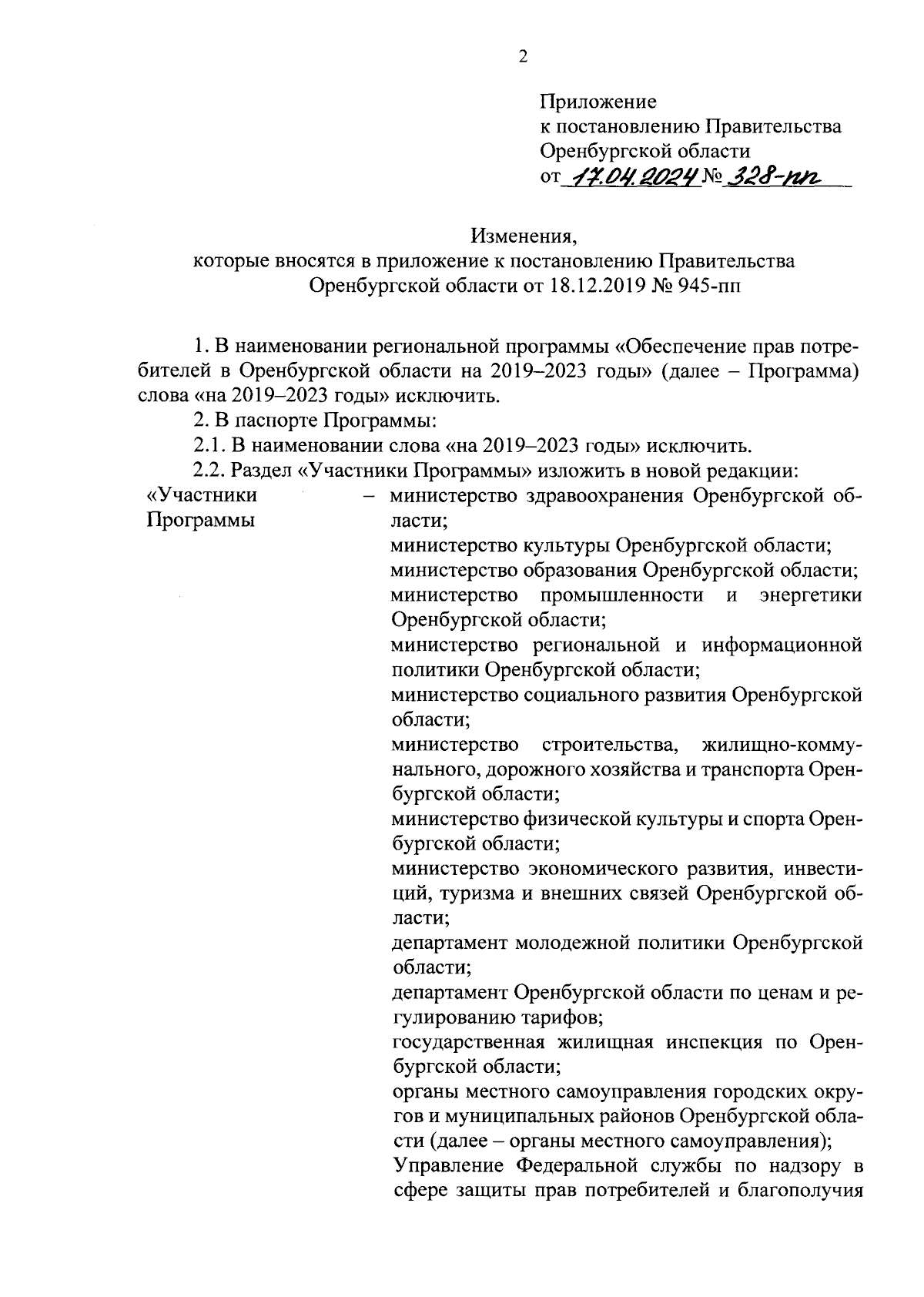 2

Приложение
к постановлению Правительства
Оренбургской области
от 17.04.2024 № 328-пп

Изменения,
которые вносятся в приложение к постановлению Правительства
Оренбургской области от 18.12.2019 № 945-пп

1. В наименовании региональной программы «Обеспечение прав потребителей в Оренбургской области на 2019–2023 годы» (далее – Программа) слова «на 2019–2023 годы» исключить.

2. В паспорте Программы:

2.1. В наименовании слова «на 2019–2023 годы» исключить.

2.2. Раздел «Участники Программы» изложить в новой редакции:

«Участники Программы – министерство здравоохранения Оренбургской области;
министерство культуры Оренбургской области;
министерство образования Оренбургской области;
министерство промышленности и энергетики Оренбургской области;
министерство региональной и информационной политики Оренбургской области;
министерство социального развития Оренбургской области;
министерство строительства, жилищно-коммунального, дорожного хозяйства и транспорта Оренбургской области;
министерство физической культуры и спорта Оренбургской области;
министерство экономического развития, инвестиций, туризма и внешних связей Оренбургской области;
департамент молодежной политики Оренбургской области;
департамент Оренбургской области по ценам и регулированию тарифов;
государственная жилищная инспекция по Оренбургской области;
органы местного самоуправления городских округов и муниципальных районов Оренбургской области (далее – органы местного самоуправления);
Управление Федеральной службы по надзору в сфере защиты прав потребителей и благополучия